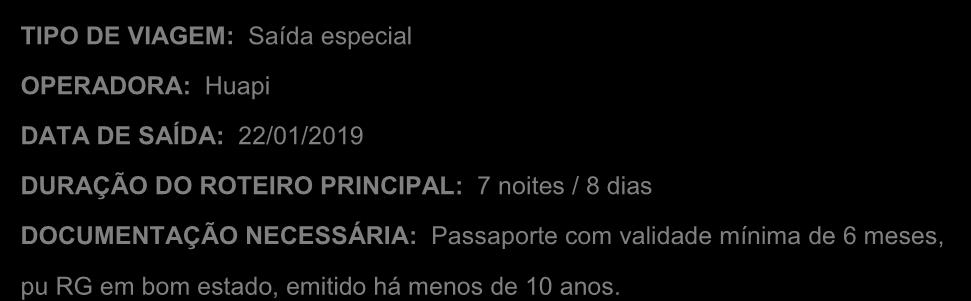 TIPO DE VIAGEM: Saída especial

OPERADORA: Huapi

DATA DE SAÍDA: 22/01/2019

DURAÇÃO DO ROTEIRO PRINCIPAL: 7 noites / 8 dias

DOCUMENTAÇÃO NECESSÁRIA: Passaporte com validade mínima de 6 meses, pu RG em bom estado, emitido há menos de 10 anos.